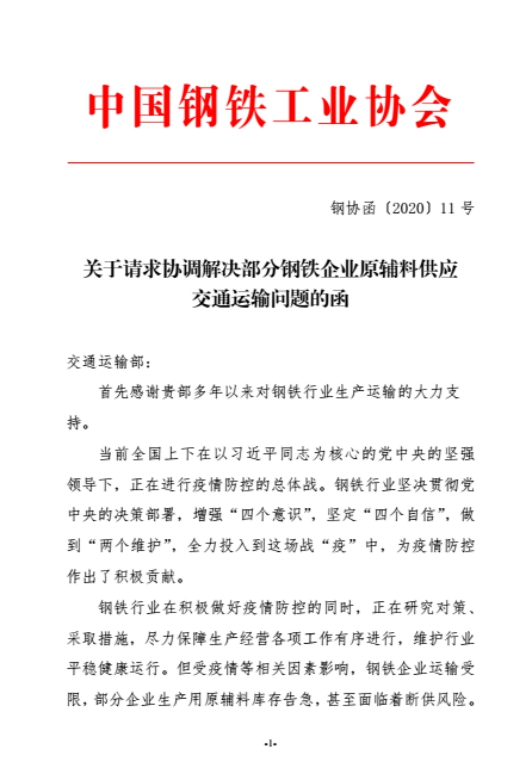 中国钢铁工业协会

钢协函〔2020〕11 号

关于请求协调解决部分钢铁企业原辅料供应交通运输问题的函

交通运输部：

首先感谢贵部多年以来对钢铁行业生产运输的大力支持。

当前全国上下在以习近平同志为核心的党中央的坚强领导下，正在进行疫情防控的总体战。钢铁行业坚决贯彻党中央的决策部署，增强“四个意识”，坚定“四个自信”，做到“两个维护”，全力投入到这场战“疫”中，为疫情防控作出了积极贡献。

钢铁行业在积极做好疫情防控的同时，正在研究对策、采取措施，尽力保障生产经营各项工作有序进行，维护行业平稳健康运行。但受疫情等相关因素影响，钢铁企业运输受限，部分企业生产用原辅料库存告急，甚至面临着断供风险。

-1-